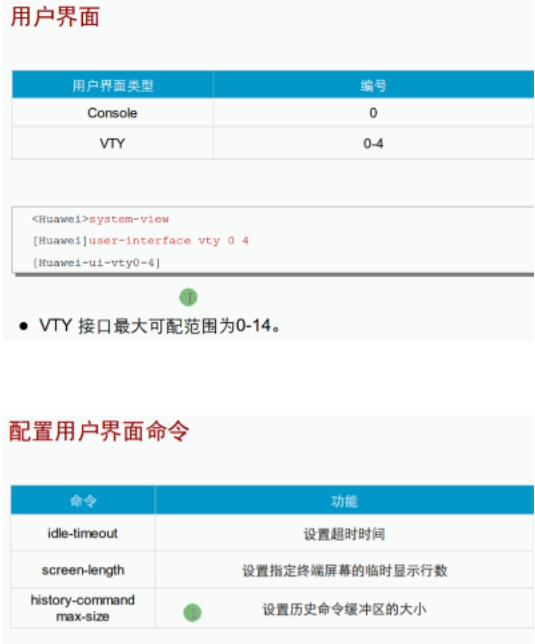 用户界面

| 用户界面类型 | 编号 |
|---|---|
| Console | 0 |
| VTY | 0-4 |

<Huawei>system-view
[Huawei]user-interface vty 0 4
[Huawei-ui-vty0-4]

● VTY 接口最大可配范围为0-14。

配置用户界面命令

| 命令 | 功能 |
|---|---|
| idle-timeout | 设置超时时间 |
| screen-length | 设置指定终端屏幕的临时显示行数 |
| history-command max-size | 设置历史命令缓冲区的大小 |